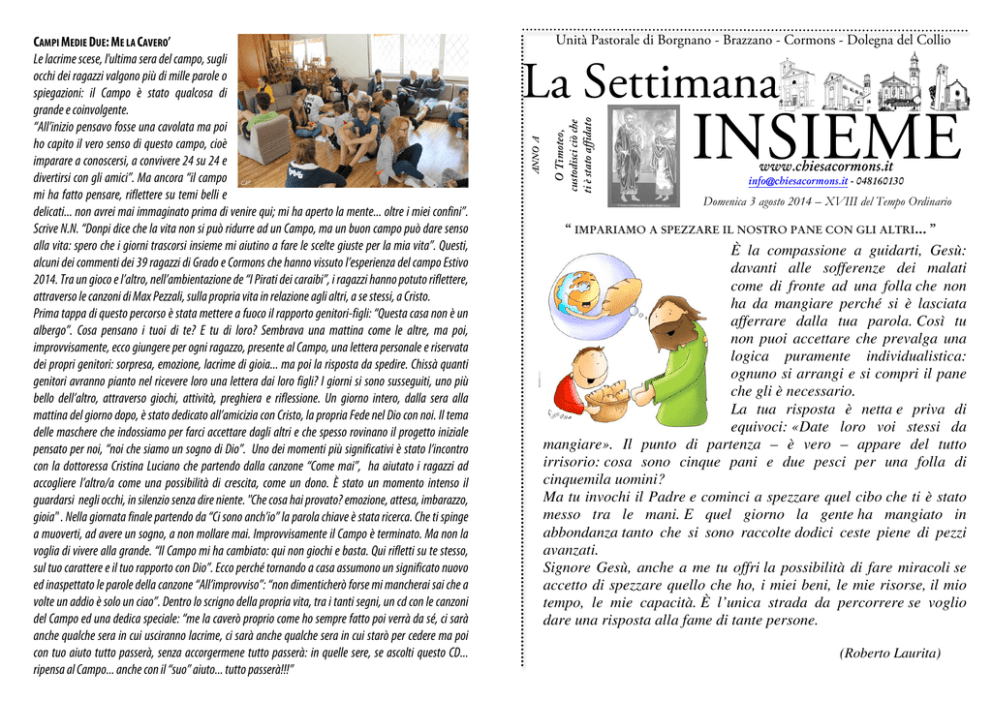 CAMPI MEDIE DUE: ME LA CAVERO'

Le lacrime scese, l'ultima sera del campo, sugli occhi dei ragazzi valgono più di mille parole o spiegazioni: il Campo è stato qualcosa di grande e coinvolgente.
"All'inizio pensavo fosse una cavolata ma poi ho capito il vero senso di questo campo, cioè imparare a conoscersi, a convivere 24 su 24 e divertirsi con gli amici". Ma ancora "il campo mi ha fatto pensare, riflettere su temi belli e delicati... non avrei mai immaginato prima di venire qui; mi ha aperto la mente... oltre i miei confini". Scrive N.N. "Donpi dice che la vita non si può ridurre ad un Campo, ma un buon campo può dare senso alla vita: spero che i giorni trascorsi insieme mi aiutino a fare le scelte giuste per la mia vita". Questi, alcuni dei commenti dei 39 ragazzi di Grado e Cormons che hanno vissuto l'esperienza del campo Estivo 2014. Tra un gioco e l'altro, nell'ambientazione de "I Pirati dei caraibi", i ragazzi hanno potuto riflettere, attraverso le canzoni di Max Pezzali, sulla propria vita in relazione agli altri, a se stessi, a Cristo.
Prima tappa di questo percorso è stata mettere a fuoco il rapporto genitori-figli: "Questa casa non è un albergo". Cosa pensano i tuoi di te? E tu di loro? Sembrava una mattina come le altre, ma poi, improvvisamente, ecco giungere per ogni ragazzo, presente al Campo, una lettera personale e riservata dei propri genitori: sorpresa, emozione, lacrime di gioia... ma poi la risposta da spedire. Chissà quanti genitori avranno pianto nel ricevere loro una lettera dai loro figli? I giorni si sono susseguiti, uno più bello dell'altro, attraverso giochi, attività, preghiera e riflessione. Un giorno intero, dalla sera alla mattina del giorno dopo, è stato dedicato all'amicizia con Cristo, la propria Fede nel Dio con noi. Il tema delle maschere che indossiamo per farci accettare dagli altri e che spesso rovinano il progetto iniziale pensato per noi, "noi che siamo un sogno di Dio". Uno dei momenti più significativi è stato l'incontro con la dottoressa Cristina Luciano che partendo dalla canzone "Come mai", ha aiutato i ragazzi ad accogliere l'altro/a come una possibilità di crescita, come un dono. È stato un momento intenso il guardarsi negli occhi, in silenzio senza dire niente. "Che cosa hai provato? emozione, attesa, imbarazzo, gioia". Nella giornata finale partendo da "Ci sono anch'io" la parola chiave è stata ricerca. Che ti spinge a muoverti, ad avere un sogno, a non mollare mai. Improvvisamente il Campo è terminato. Ma non la voglia di vivere alla grande. "Il Campo mi ha cambiato: qui non giochi e basta. Qui rifletti su te stesso, sul tuo carattere e il tuo rapporto con Dio". Ecco perché tornando a casa assumono un significato nuovo ed inaspettato le parole della canzone "All'improvviso": "non dimenticherò forse mi mancherai sai che a volte un addio è solo un ciao". Dentro lo scrigno della propria vita, tra i tanti segni, un cd con le canzoni del Campo ed una dedica speciale: "me la caverò proprio come ho sempre fatto poi verrà da sé, ci sarà anche qualche sera in cui usciranno lacrime, ci sarà anche qualche sera in cui starò per cedere ma poi con tuo aiuto tutto passerà, senza accorgermene tutto passerà: in quelle sere, se ascolti questo CD... ripensa al Campo... anche con il "suo" aiuto... tutto passerà!!!"

Unità Pastorale di Borgnano - Brazzano - Cormons - Dolegna del Collio

La Settimana INSIEME

ANNO A

O Timoteo, custodisci ciò che ti è stato affidato

www.chiesacormons.it
info@chiesacormons.it - 048160130

Domenica 3 agosto 2014 – XVIII del Tempo Ordinario

" IMPARIAMO A SPEZZARE IL NOSTRO PANE CON GLI ALTRI... "

È la compassione a guidarti, Gesù: davanti alle sofferenze dei malati come di fronte ad una folla che non ha da mangiare perché si è lasciata afferrare dalla tua parola. Così tu non puoi accettare che prevalga una logica puramente individualistica: ognuno si arrangi e si compri il pane che gli è necessario.
La tua risposta è netta e priva di equivoci: «Date loro voi stessi da mangiare». Il punto di partenza – è vero – appare del tutto irrisorio: cosa sono cinque pani e due pesci per una folla di cinquemila uomini?
Ma tu invochi il Padre e cominci a spezzare quel cibo che ti è stato messo tra le mani. E quel giorno la gente ha mangiato in abbondanza tanto che si sono raccolte dodici ceste piene di pezzi avanzati.
Signore Gesù, anche a me tu offri la possibilità di fare miracoli se accetto di spezzare quello che ho, i miei beni, le mie risorse, il mio tempo, le mie capacità. È l'unica strada da percorrere se voglio dare una risposta alla fame di tante persone.

(Roberto Laurita)